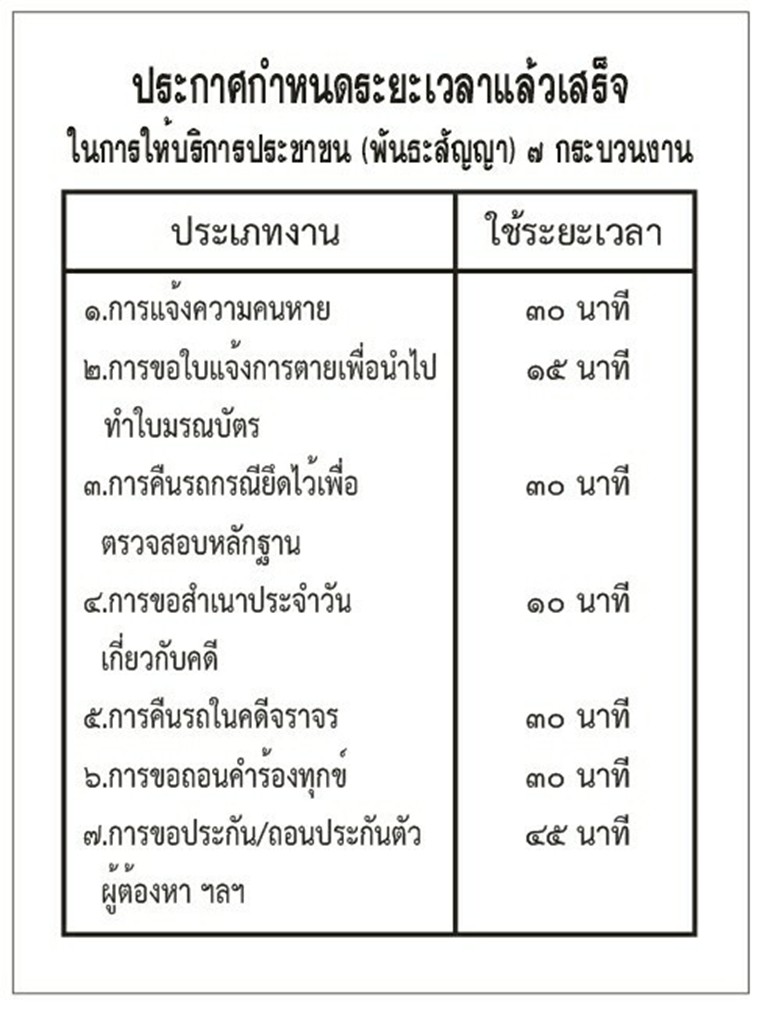 ประกาศกำหนดระยะเวลาแล้วเสร็จ
ในการให้บริการประชาชน (พันธะสัญญา) ๗ กระบวนงาน

| ประเภทงาน | ใช้ระยะเวลา |
|---|---|
| ๑.การแจ้งความคนหาย | ๓๐ นาที |
| ๒.การขอใบแจ้งการตายเพื่อนำไปทำใบมรณบัตร | ๑๕ นาที |
| ๓.การคืนรถกรณียึดไว้เพื่อตรวจสอบหลักฐาน | ๓๐ นาที |
| ๔.การขอสำเนาประจำวันเกี่ยวกับคดี | ๑๐ นาที |
| ๕.การคืนรถในคดีจราจร | ๓๐ นาที |
| ๖.การขอถอนคำร้องทุกข์ | ๓๐ นาที |
| ๗.การขอประกัน/ถอนประกันตัวผู้ต้องหา ฯลฯ | ๔๕ นาที |